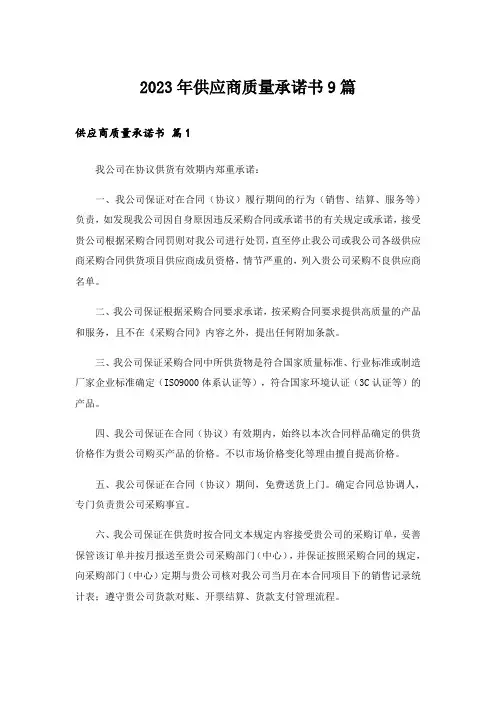 2023年供应商质量承诺书9篇

供应商质量承诺书 篇1

我公司在协议供货有效期内郑重承诺：

一、我公司保证对在合同（协议）履行期间的行为（销售、结算、服务等）负责，如发现我公司因自身原因违反采购合同或承诺书的有关规定或承诺，接受贵公司根据采购合同罚则对我公司进行处罚，直至停止我公司或我公司各级供应商采购合同供货项目供应商成员资格，情节严重的，列入贵公司采购不良供应商名单。

二、我公司保证根据采购合同要求承诺，按采购合同要求提供高质量的产品和服务，且不在《采购合同》内容之外，提出任何附加条款。

三、我公司保证采购合同中所供货物是符合国家质量标准、行业标准或制造厂家企业标准确定（ISO9000体系认证等），符合国家环境认证（3C认证等）的产品。

四、我公司保证在合同（协议）有效期内，始终以本次合同样品确定的供货价格作为贵公司购买产品的价格。不以市场价格变化等理由擅自提高价格。

五、我公司保证在合同（协议）期间，免费送货上门。确定合同总协调人，专门负责贵公司采购事宜。

六、我公司保证在供货时按合同文本规定内容接受贵公司的采购订单，妥善保管该订单并按月报送至贵公司采购部门（中心），并保证按照采购合同的规定，向采购部门（中心）定期与贵公司核对我公司当月在本合同项目下的销售记录统计表；遵守贵公司货款对账、开票结算、货款支付管理流程。